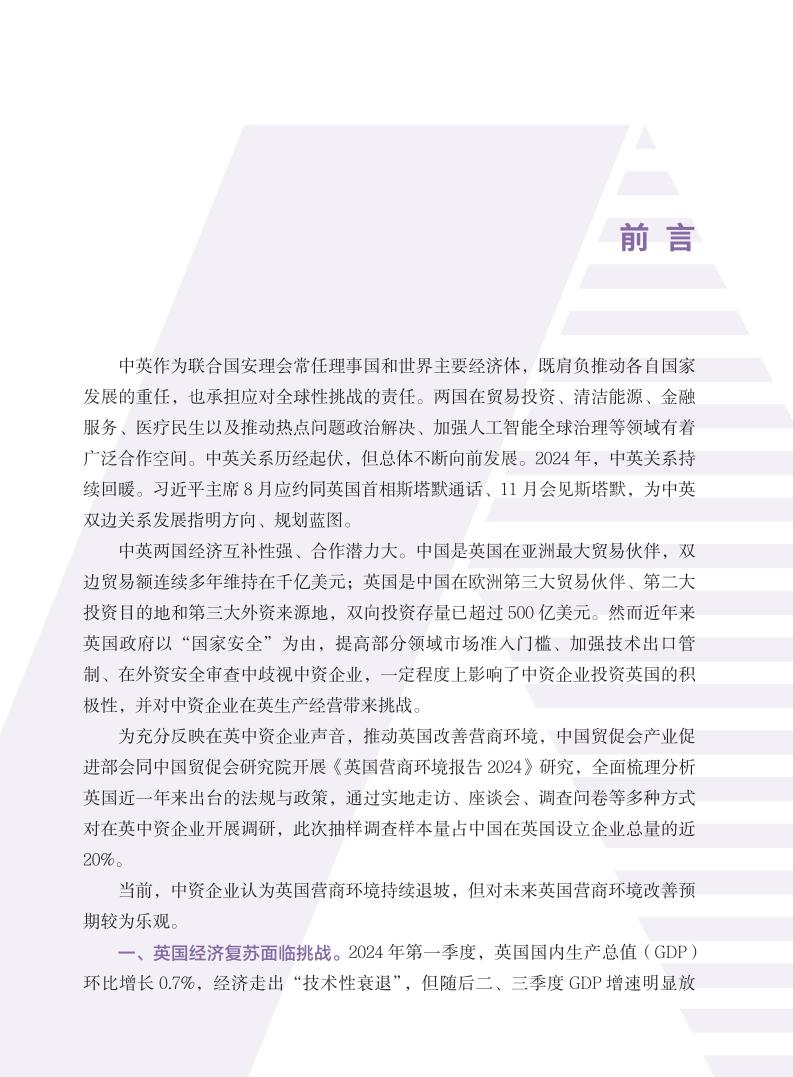 前 言

中英作为联合国安理会常任理事国和世界主要经济体，既肩负推动各自国家发展的重任，也承担应对全球性挑战的责任。两国在贸易投资、清洁能源、金融服务、医疗民生以及推动热点问题政治解决、加强人工智能全球治理等领域有着广泛合作空间。中英关系历经起伏，但总体不断向前发展。2024 年，中英关系持续回暖。习近平主席 8 月应约同英国首相斯塔默通话、11 月会见斯塔默，为中英双边关系发展指明方向、规划蓝图。

中英两国经济互补性强、合作潜力大。中国是英国在亚洲最大贸易伙伴，双边贸易额连续多年维持在千亿美元；英国是中国在欧洲第三大贸易伙伴、第二大投资目的地和第三大外资来源地，双向投资存量已超过 500 亿美元。然而近年来英国政府以“国家安全”为由，提高部分领域市场准入门槛、加强技术出口管制、在外资安全审查中歧视中资企业，一定程度上影响了中资企业投资英国的积极性，并对中资企业在英生产经营带来挑战。

为充分反映在英中资企业声音，推动英国改善营商环境，中国贸促会产业促进部会同中国贸促会研究院开展《英国营商环境报告 2024》研究，全面梳理分析英国近一年来出台的法规与政策，通过实地走访、座谈会、调查问卷等多种方式对在英中资企业开展调研，此次抽样调查样本量占中国在英国设立企业总量的近 20%。

当前，中资企业认为英国营商环境持续退坡，但对未来英国营商环境改善预期较为乐观。

一、英国经济复苏面临挑战。2024 年第一季度，英国国内生产总值（GDP）环比增长 0.7%，经济走出“技术性衰退”，但随后二、三季度 GDP 增速明显放